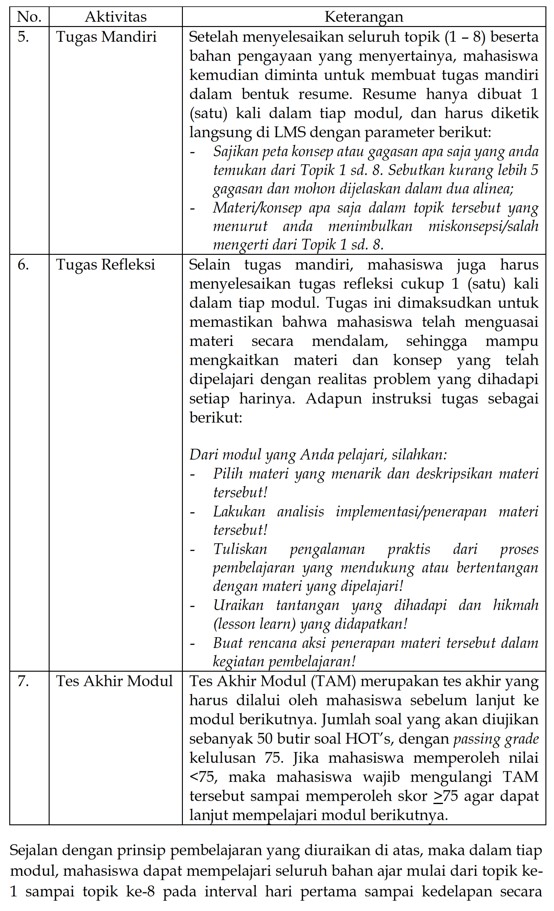 | No. | Aktivitas | Keterangan |
|---|---|---|
| 5. | Tugas Mandiri | Setelah menyelesaikan seluruh topik (1 – 8) beserta bahan pengayaan yang menyertainya, mahasiswa kemudian diminta untuk membuat tugas mandiri dalam bentuk resume. Resume hanya dibuat 1 (satu) kali dalam tiap modul, dan harus diketik langsung di LMS dengan parameter berikut: - Sajikan peta konsep atau gagasan apa saja yang anda temukan dari Topik 1 sd. 8. Sebutkan kurang lebih 5 gagasan dan mohon dijelaskan dalam dua alinea; - Materi/konsep apa saja dalam topik tersebut yang menurut anda menimbulkan miskonsepsi/salah mengerti dari Topik 1 sd. 8. |
| 6. | Tugas Refleksi | Selain tugas mandiri, mahasiswa juga harus menyelesaikan tugas refleksi cukup 1 (satu) kali dalam tiap modul. Tugas ini dimaksudkan untuk memastikan bahwa mahasiswa telah menguasai materi secara mendalam, sehingga mampu mengkaitkan materi dan konsep yang telah dipelajari dengan realitas problem yang dihadapi setiap harinya. Adapun instruksi tugas sebagai berikut: Dari modul yang Anda pelajari, silahkan: - Pilih materi yang menarik dan deskripsikan materi tersebut! - Lakukan analisis implementasi/penerapan materi tersebut! - Tuliskan pengalaman praktis dari proses pembelajaran yang mendukung atau bertentangan dengan materi yang dipelajari! - Uraikan tantangan yang dihadapi dan hikmah (lesson learn) yang didapatkan! - Buat rencana aksi penerapan materi tersebut dalam kegiatan pembelajaran! |
| 7. | Tes Akhir Modul | Tes Akhir Modul (TAM) merupakan tes akhir yang harus dilalui oleh mahasiswa sebelum lanjut ke modul berikutnya. Jumlah soal yang akan diujikan sebanyak 50 butir soal HOT's, dengan passing grade kelulusan 75. Jika mahasiswa memperoleh nilai <75, maka mahasiswa wajib mengulangi TAM tersebut sampai memperoleh skor $\geq$75 agar dapat lanjut mempelajari modul berikutnya. |

Sejalan dengan prinsip pembelajaran yang diuraikan di atas, maka dalam tiap modul, mahasiswa dapat mempelajari seluruh bahan ajar mulai dari topik ke-1 sampai topik ke-8 pada interval hari pertama sampai kedelapan secara